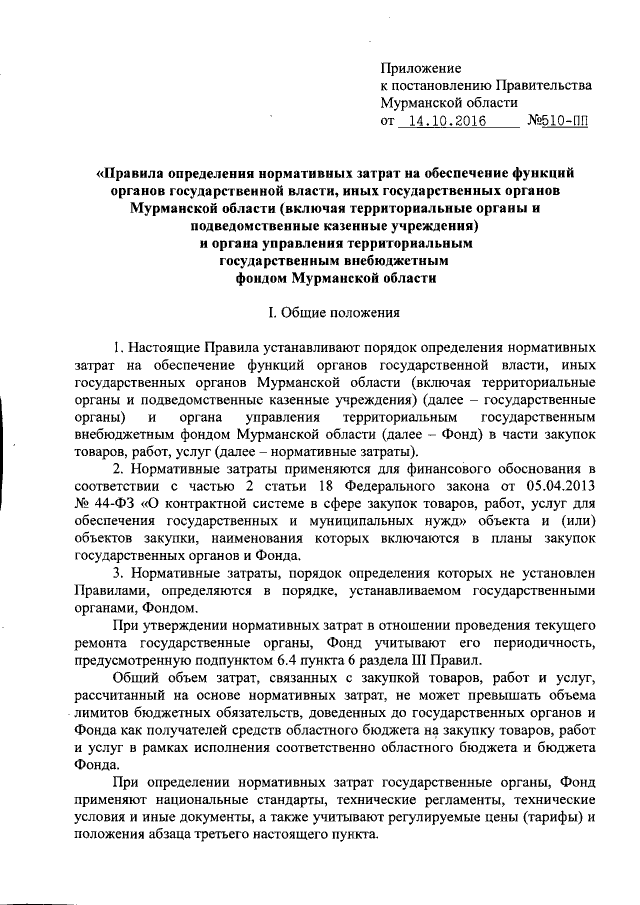 Приложение
к постановлению Правительства
Мурманской области
от 14.10.2016 №510-ПП

«Правила определения нормативных затрат на обеспечение функций органов государственной власти, иных государственных органов Мурманской области (включая территориальные органы и подведомственные казенные учреждения) и органа управления территориальным государственным внебюджетным фондом Мурманской области

I. Общие положения

1. Настоящие Правила устанавливают порядок определения нормативных затрат на обеспечение функций органов государственной власти, иных государственных органов Мурманской области (включая территориальные органы и подведомственные казенные учреждения) (далее – государственные органы) и органа управления территориальным государственным внебюджетным фондом Мурманской области (далее – Фонд) в части закупок товаров, работ, услуг (далее – нормативные затраты).

2. Нормативные затраты применяются для финансового обоснования в соответствии с частью 2 статьи 18 Федерального закона от 05.04.2013 № 44-ФЗ «О контрактной системе в сфере закупок товаров, работ, услуг для обеспечения государственных и муниципальных нужд» объекта и (или) объектов закупки, наименования которых включаются в планы закупок государственных органов и Фонда.

3. Нормативные затраты, порядок определения которых не установлен Правилами, определяются в порядке, устанавливаемом государственными органами, Фондом.

При утверждении нормативных затрат в отношении проведения текущего ремонта государственные органы, Фонд учитывают его периодичность, предусмотренную подпунктом 6.4 пункта 6 раздела III Правил.

Общий объем затрат, связанных с закупкой товаров, работ и услуг, рассчитанный на основе нормативных затрат, не может превышать объема лимитов бюджетных обязательств, доведенных до государственных органов и Фонда как получателей средств областного бюджета на закупку товаров, работ и услуг в рамках исполнения соответственно областного бюджета и бюджета Фонда.

При определении нормативных затрат государственные органы, Фонд применяют национальные стандарты, технические регламенты, технические условия и иные документы, а также учитывают регулируемые цены (тарифы) и положения абзаца третьего настоящего пункта.